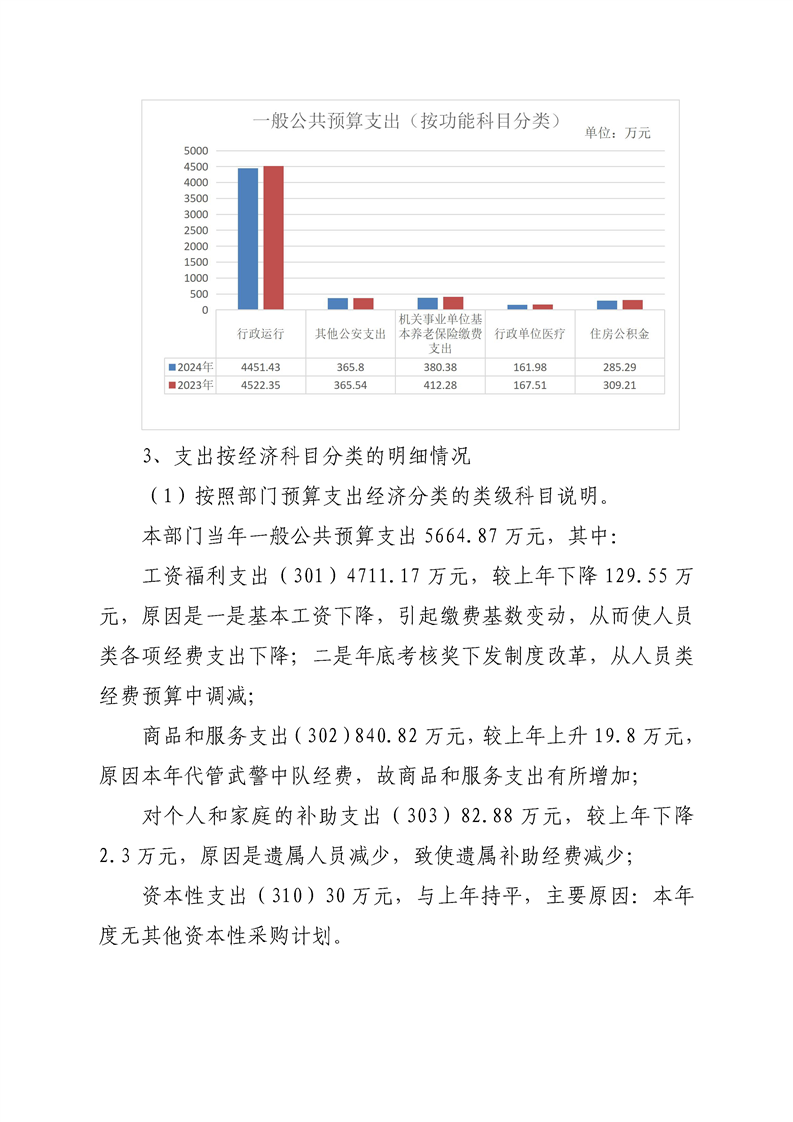 一般公共预算支出（按功能科目分类）
单位：万元

5000
4500
4000
3500
3000
2500
2000
1500
1000
500
0

|  | 行政运行 | 其他公安支出 | 机关事业单位基本养老保险缴费支出 | 行政单位医疗 | 住房公积金 |
|---|---|---|---|---|---|
| 2024年 | 4451.43 | 365.8 | 380.38 | 161.98 | 285.29 |
| 2023年 | 4522.35 | 365.54 | 412.28 | 167.51 | 309.21 |

3、支出按经济科目分类的明细情况

（1）按照部门预算支出经济分类的类级科目说明。

本部门当年一般公共预算支出5664.87万元，其中：

工资福利支出（301）4711.17万元，较上年下降129.55万元，原因是一是基本工资下降，引起缴费基数变动，从而使人员类各项经费支出下降；二是年底考核奖下发制度改革，从人员类经费预算中调减；

商品和服务支出（302）840.82万元，较上年上升19.8万元，原因本年代管武警中队经费，故商品和服务支出有所增加；

对个人和家庭的补助支出（303）82.88万元，较上年下降2.3万元，原因是遗属人员减少，致使遗属补助经费减少；

资本性支出（310）30万元，与上年持平，主要原因：本年度无其他资本性采购计划。